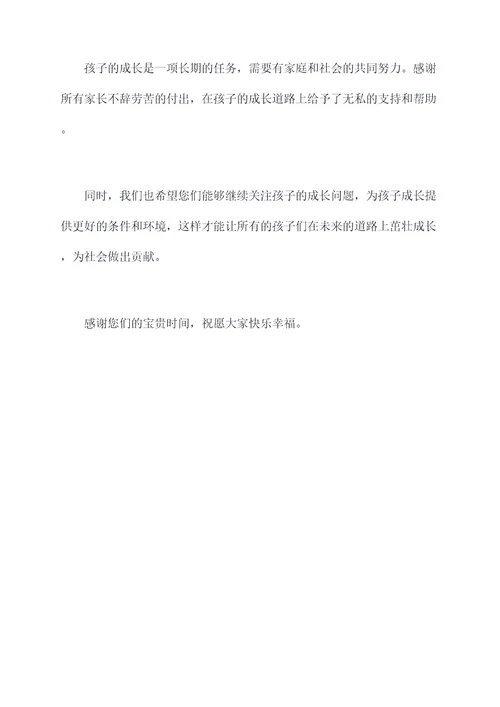 孩子的成长是一项长期的任务，需要有家庭和社会的共同努力。感谢所有家长不辞劳苦的付出，在孩子的成长道路上给予了无私的支持和帮助。

同时，我们也希望您们能够继续关注孩子的成长问题，为孩子成长提供更好的条件和环境，这样才能让所有的孩子们在未来的道路上茁壮成长，为社会做出贡献。

感谢您们的宝贵时间，祝愿大家快乐幸福。